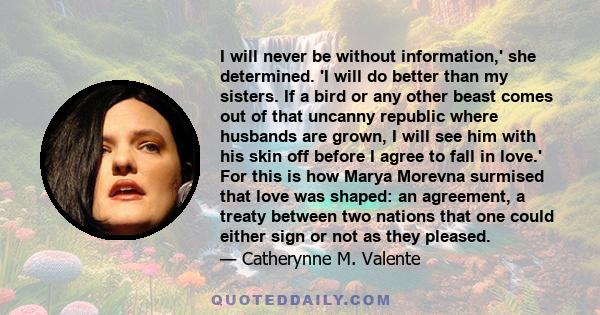 I will never be without information,' she determined. 'I will do better than my sisters. If a bird or any other beast comes out of that uncanny republic where husbands are grown, I will see him with his skin off before I agree to fall in love.' For this is how Marya Morevna surmised that love was shaped: an agreement, a treaty between two nations that one could either sign or not as they pleased.
— Catherynne M. Valente

QUOTEDDAILY.COM